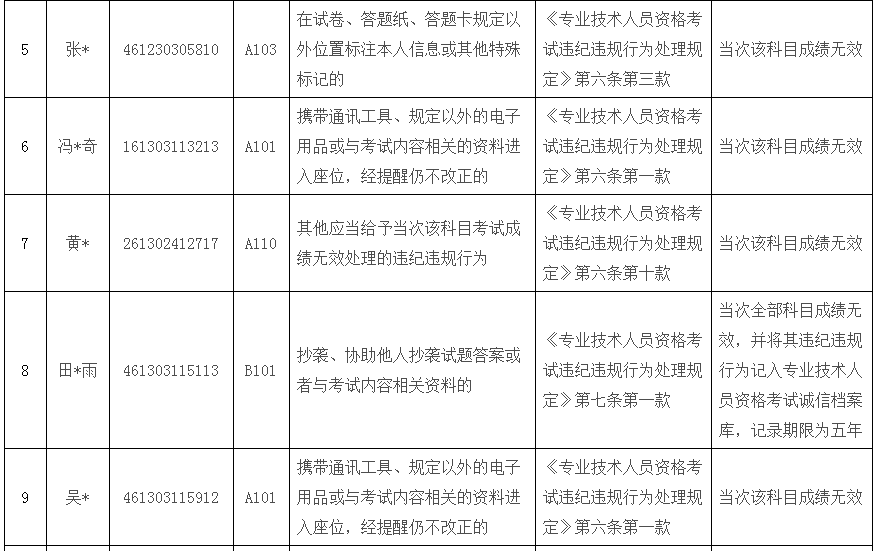 | 5 | 张* | 461230305810 | A103 | 在试卷、答题纸、答题卡规定以外位置标注本人信息或其他特殊标记的 | 《专业技术人员资格考试违纪违规行为处理规定》第六条第三款 | 当次该科目成绩无效 |
|---|---|---|---|---|---|---|
| 6 | 冯*奇 | 161303113213 | A101 | 携带通讯工具、规定以外的电子用品或与考试内容相关的资料进入座位，经提醒仍不改正的 | 《专业技术人员资格考试违纪违规行为处理规定》第六条第一款 | 当次该科目成绩无效 |
| 7 | 黄* | 261302412717 | A110 | 其他应当给予当次该科目考试成绩无效处理的违纪违规行为 | 《专业技术人员资格考试违纪违规行为处理规定》第六条第十款 | 当次该科目成绩无效 |
| 8 | 田*雨 | 461303115113 | B101 | 抄袭、协助他人抄袭试题答案或者与考试内容相关资料的 | 《专业技术人员资格考试违纪违规行为处理规定》第七条第一款 | 当次全部科目成绩无效，并将其违纪违规行为记入专业技术人员资格考试诚信档案库，记录期限为五年 |
| 9 | 吴* | 461303115912 | A101 | 携带通讯工具、规定以外的电子用品或与考试内容相关的资料进入座位，经提醒仍不改正的 | 《专业技术人员资格考试违纪违规行为处理规定》第六条第一款 | 当次该科目成绩无效 |